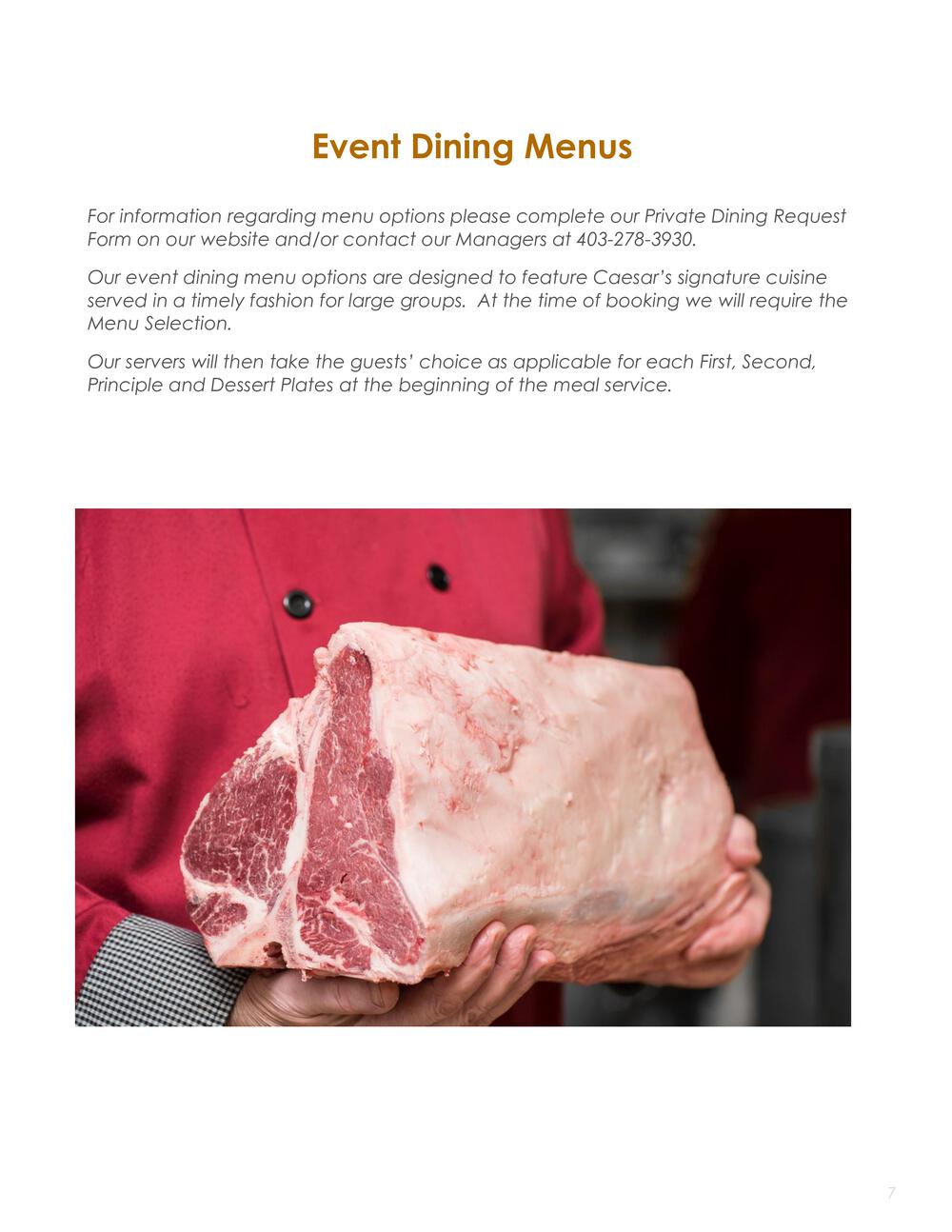 Event Dining Menus

For information regarding menu options please complete our Private Dining Request Form on our website and/or contact our Managers at 403-278-3930.

Our event dining menu options are designed to feature Caesar's signature cuisine served in a timely fashion for large groups. At the time of booking we will require the Menu Selection.

Our servers will then take the guests' choice as applicable for each First, Second, Principle and Dessert Plates at the beginning of the meal service.

7